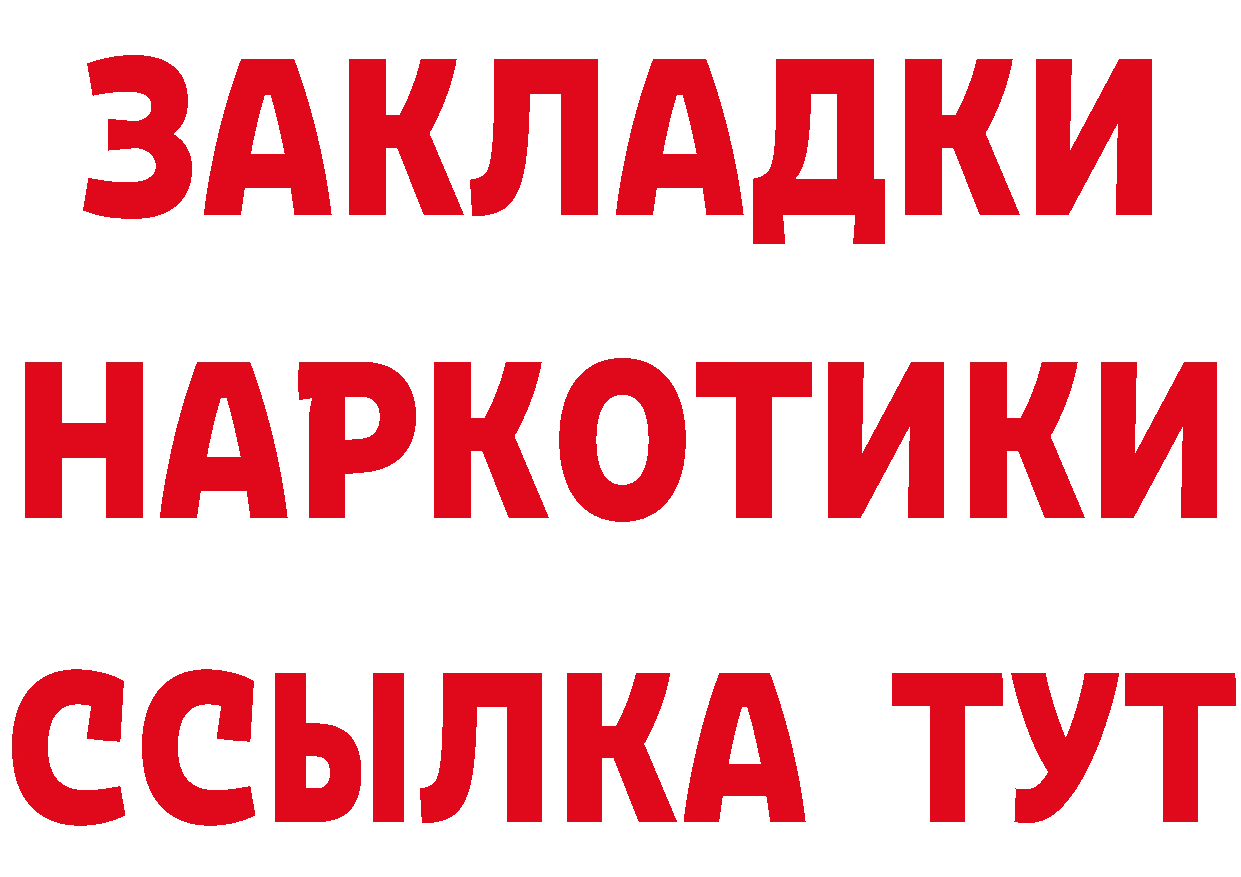 ЗАКЛАДКИ НАРКОТИКИ ССЫЛКА ТУТ